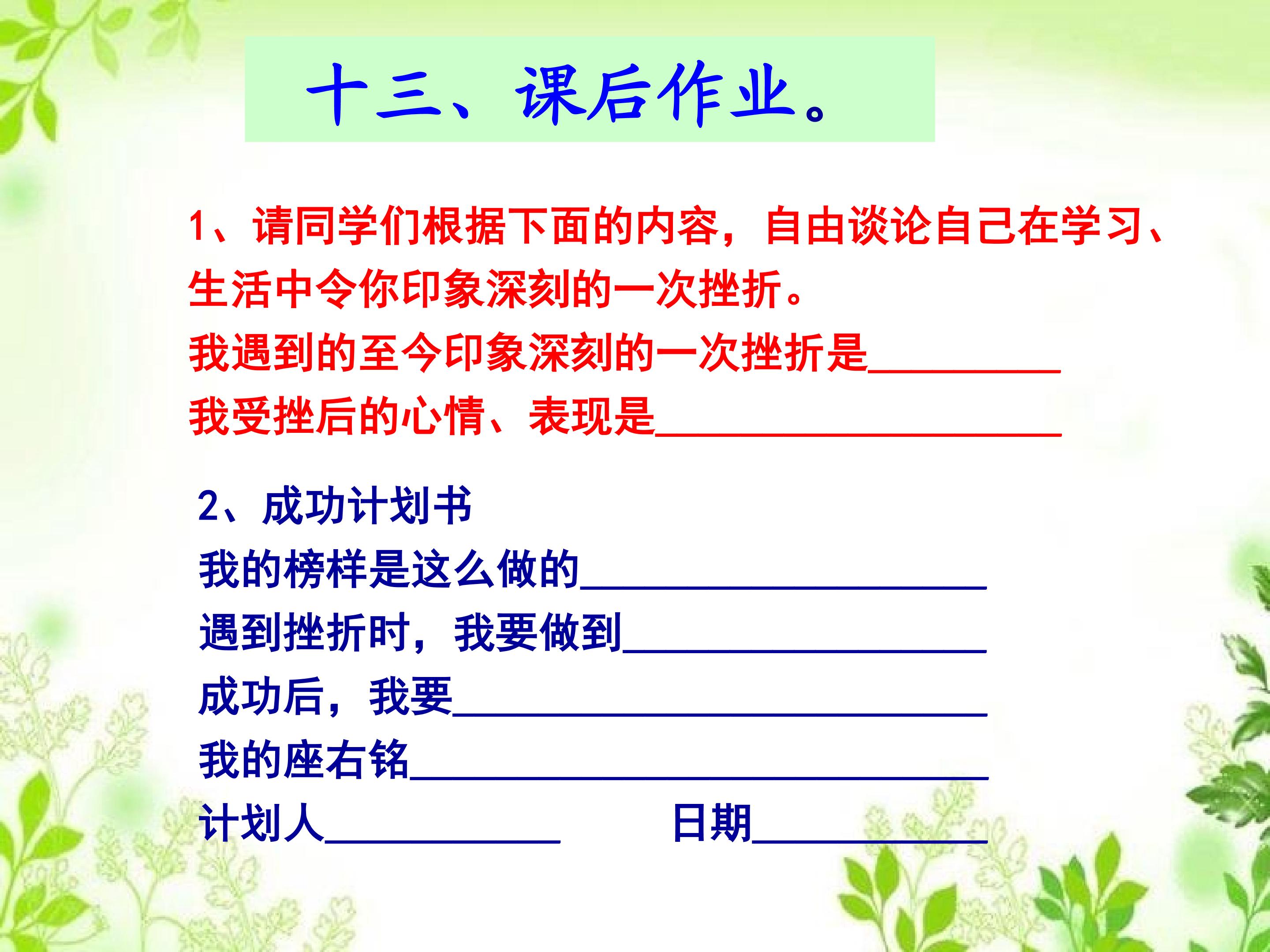 十三、课后作业。

1、请同学们根据下面的内容，自由谈论自己在学习、生活中令你印象深刻的一次挫折。

我遇到的至今印象深刻的一次挫折是____

我受挫后的心情、表现是____

2、成功计划书

我的榜样是这么做的____

遇到挫折时，我要做到____

成功后，我要____

我的座右铭____

计划人____ 日期____